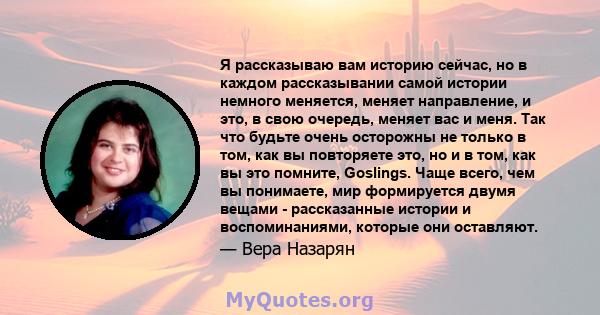 Я рассказываю вам историю сейчас, но в каждом рассказывании самой истории немного меняется, меняет направление, и это, в свою очередь, меняет вас и меня. Так что будьте очень осторожны не только в том, как вы повторяете это, но и в том, как вы это помните, Goslings. Чаще всего, чем вы понимаете, мир формируется двумя вещами - рассказанные истории и воспоминаниями, которые они оставляют.
— Вера Назарян

MyQuotes.org